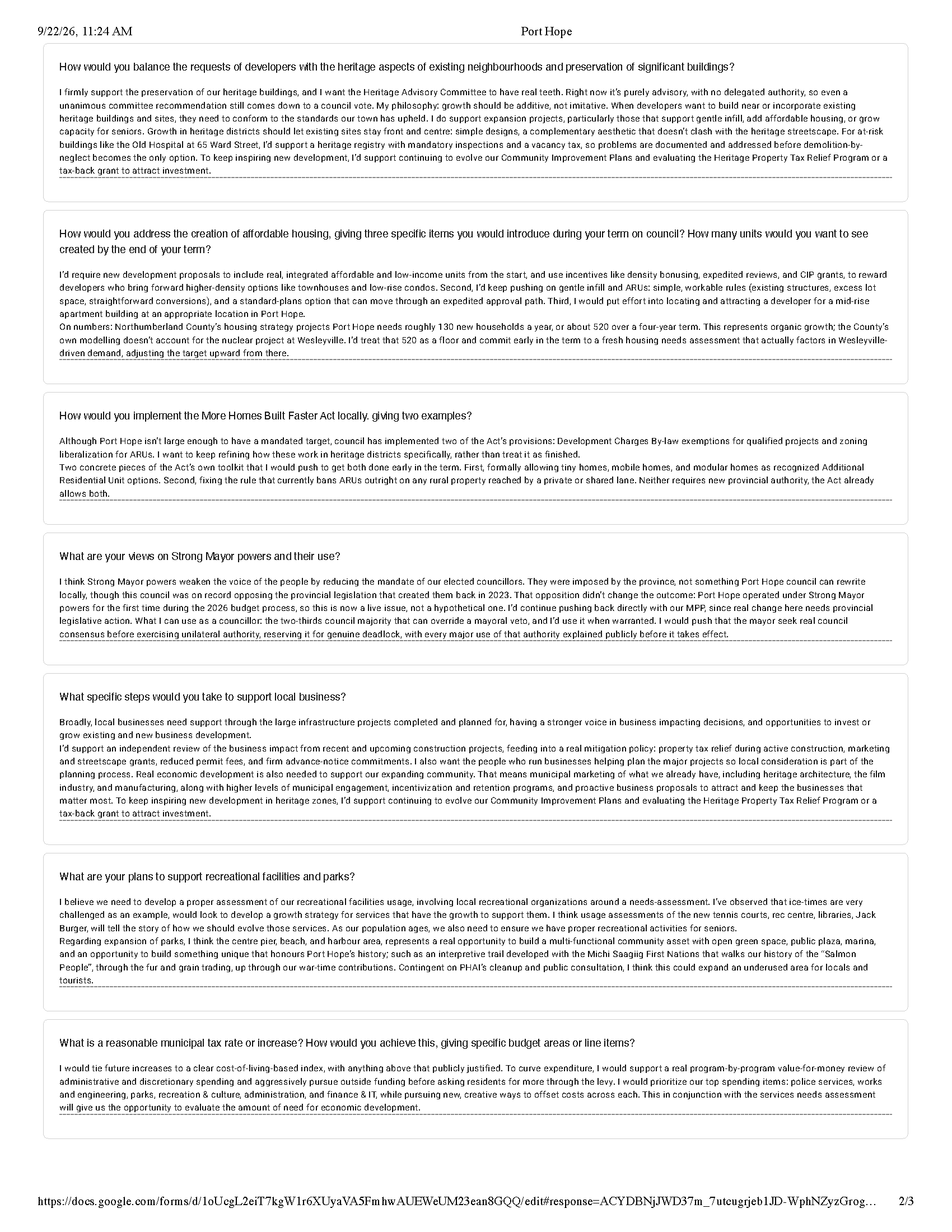 9/22/26, 11:24 AM
Port Hope

How would you balance the requests of developers with the heritage aspects of existing neighbourhoods and preservation of significant buildings?

I firmly support the preservation of our heritage buildings, and I want the Heritage Advisory Committee to have real teeth. Right now it's purely advisory, with no delegated authority, so even a unanimous committee recommendation still comes down to a council vote. My philosophy: growth should be additive, not imitative. When developers want to build near or incorporate existing heritage buildings and sites, they need to conform to the standards our town has upheld. I do support expansion projects, particularly those that support gentle infill, add affordable housing, or grow capacity for seniors. Growth in heritage districts should let existing sites stay front and centre: simple designs, a complementary aesthetic that doesn't clash with the heritage streetscape. For at-risk buildings like the Old Hospital at 65 Ward Street, I'd support a heritage registry with mandatory inspections and a vacancy tax, so problems are documented and addressed before demolition-by-neglect becomes the only option. To keep inspiring new development, I'd support continuing to evolve our Community Improvement Plans and evaluating the Heritage Property Tax Relief Program or a tax-back grant to attract investment.

How would you address the creation of affordable housing, giving three specific items you would introduce during your term on council? How many units would you want to see created by the end of your term?

I'd require new development proposals to include real, integrated affordable and low-income units from the start, and use incentives like density bonusing, expedited reviews, and CIP grants, to reward developers who bring forward higher-density options like townhouses and low-rise condos. Second, I'd keep pushing on gentle infill and ARUs: simple, workable rules (existing structures, excess lot space, straightforward conversions), and a standard-plans option that can move through an expedited approval path. Third, I would put effort into locating and attracting a developer for a mid-rise apartment building at an appropriate location in Port Hope.
On numbers: Northumberland County's housing strategy projects Port Hope needs roughly 130 new households a year, or about 520 over a four-year term. This represents organic growth; the County's own modelling doesn't account for the nuclear project at Wesleyville. I'd treat that 520 as a floor and commit early in the term to a fresh housing needs assessment that actually factors in Wesleyville-driven demand, adjusting the target upward from there.

How would you implement the More Homes Built Faster Act locally. giving two examples?

Although Port Hope isn't large enough to have a mandated target, council has implemented two of the Act's provisions: Development Charges By-law exemptions for qualified projects and zoning liberalization for ARUs. I want to keep refining how these work in heritage districts specifically, rather than treat it as finished.
Two concrete pieces of the Act's own toolkit that I would push to get both done early in the term. First, formally allowing tiny homes, mobile homes, and modular homes as recognized Additional Residential Unit options. Second, fixing the rule that currently bans ARUs outright on any rural property reached by a private or shared lane. Neither requires new provincial authority, the Act already allows both.

What are your views on Strong Mayor powers and their use?

I think Strong Mayor powers weaken the voice of the people by reducing the mandate of our elected councillors. They were imposed by the province, not something Port Hope council can rewrite locally, though this council was on record opposing the provincial legislation that created them back in 2023. That opposition didn't change the outcome: Port Hope operated under Strong Mayor powers for the first time during the 2026 budget process, so this is now a live issue, not a hypothetical one. I'd continue pushing back directly with our MPP, since real change here needs provincial legislative action. What I can use as a councillor: the two-thirds council majority that can override a mayoral veto, and I'd use it when warranted. I would push that the mayor seek real council consensus before exercising unilateral authority, reserving it for genuine deadlock, with every major use of that authority explained publicly before it takes effect.

What specific steps would you take to support local business?

Broadly, local businesses need support through the large infrastructure projects completed and planned for, having a stronger voice in business impacting decisions, and opportunities to invest or grow existing and new business development.
I'd support an independent review of the business impact from recent and upcoming construction projects, feeding into a real mitigation policy: property tax relief during active construction, marketing and streetscape grants, reduced permit fees, and firm advance-notice commitments. I also want the people who run businesses helping plan the major projects so local consideration is part of the planning process. Real economic development is also needed to support our expanding community. That means municipal marketing of what we already have, including heritage architecture, the film industry, and manufacturing, along with higher levels of municipal engagement, incentivization and retention programs, and proactive business proposals to attract and keep the businesses that matter most. To keep inspiring new development in heritage zones, I'd support continuing to evolve our Community Improvement Plans and evaluating the Heritage Property Tax Relief Program or a tax-back grant to attract investment.

What are your plans to support recreational facilities and parks?

I believe we need to develop a proper assessment of our recreational facilities usage, involving local recreational organizations around a needs-assessment. I've observed that ice-times are very challenged as an example, would look to develop a growth strategy for services that have the growth to support them. I think usage assessments of the new tennis courts, rec centre, libraries, Jack Burger, will tell the story of how we should evolve those services. As our population ages, we also need to ensure we have proper recreational activities for seniors.
Regarding expansion of parks, I think the centre pier, beach, and harbour area, represents a real opportunity to build a multi-functional community asset with open green space, public plaza, marina, and an opportunity to build something unique that honours Port Hope's history; such as an interpretive trail developed with the Michi Saagiig First Nations that walks our history of the "Salmon People", through the fur and grain trading, up through our war-time contributions. Contingent on PHAI's cleanup and public consultation, I think this could expand an underused area for locals and tourists.

What is a reasonable municipal tax rate or increase? How would you achieve this, giving specific budget areas or line items?

I would tie future increases to a clear cost-of-living-based index, with anything above that publicly justified. To curve expenditure, I would support a real program-by-program value-for-money review of administrative and discretionary spending and aggressively pursue outside funding before asking residents for more through the levy. I would prioritize our top spending items: police services, works and engineering, parks, recreation & culture, administration, and finance & IT, while pursuing new, creative ways to offset costs across each. This in conjunction with the services needs assessment will give us the opportunity to evaluate the amount of need for economic development.

https://docs.google.com/forms/d/1oUcgL2eiT7kgW1r6XUyaVA5FmhwAUEWeUM23ean8GQQ/edit#response=ACYDBNjJWD37m_7utcugrjeb1JD-WphNZyzGrog… 2/3